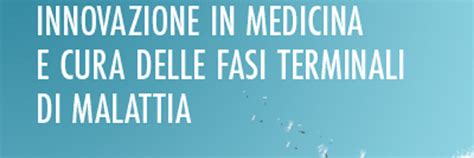 INNOVAZIONE IN MEDICINA
E CURA DELLE FASI TERMINALI
DI MALATTIA